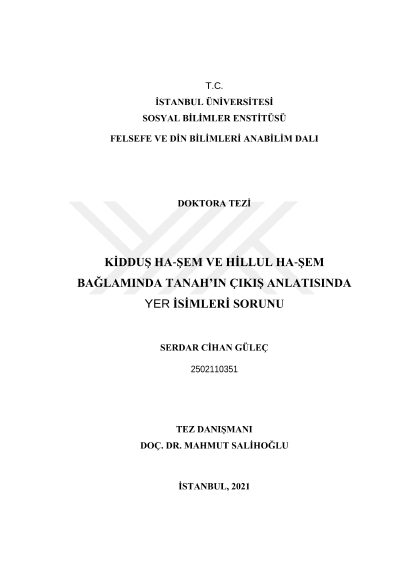 T.C.
İSTANBUL ÜNİVERSİTESİ
SOSYAL BİLİMLER ENSTİTÜSÜ
FELSEFE VE DİN BİLİMLERİ ANABİLİM DALI

DOKTORA TEZİ

KİDDUŞ HA-ŞEM VE HİLLUL HA-ŞEM
BAĞLAMINDA TANAH'IN ÇIKIŞ ANLATISINDA
YER İSİMLERİ SORUNU

SERDAR CİHAN GÜLEÇ
2502110351

TEZ DANIŞMANI
DOÇ. DR. MAHMUT SALİHOĞLU

İSTANBUL, 2021